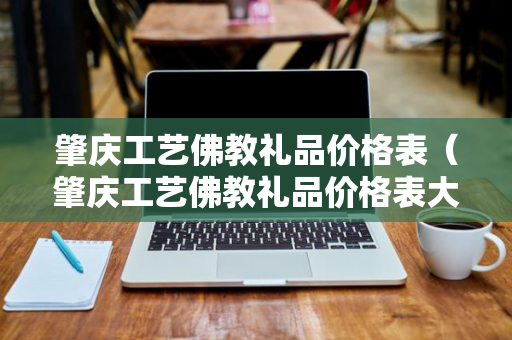 肇庆工艺佛教礼品价格表（肇庆工艺佛教礼品价格表大